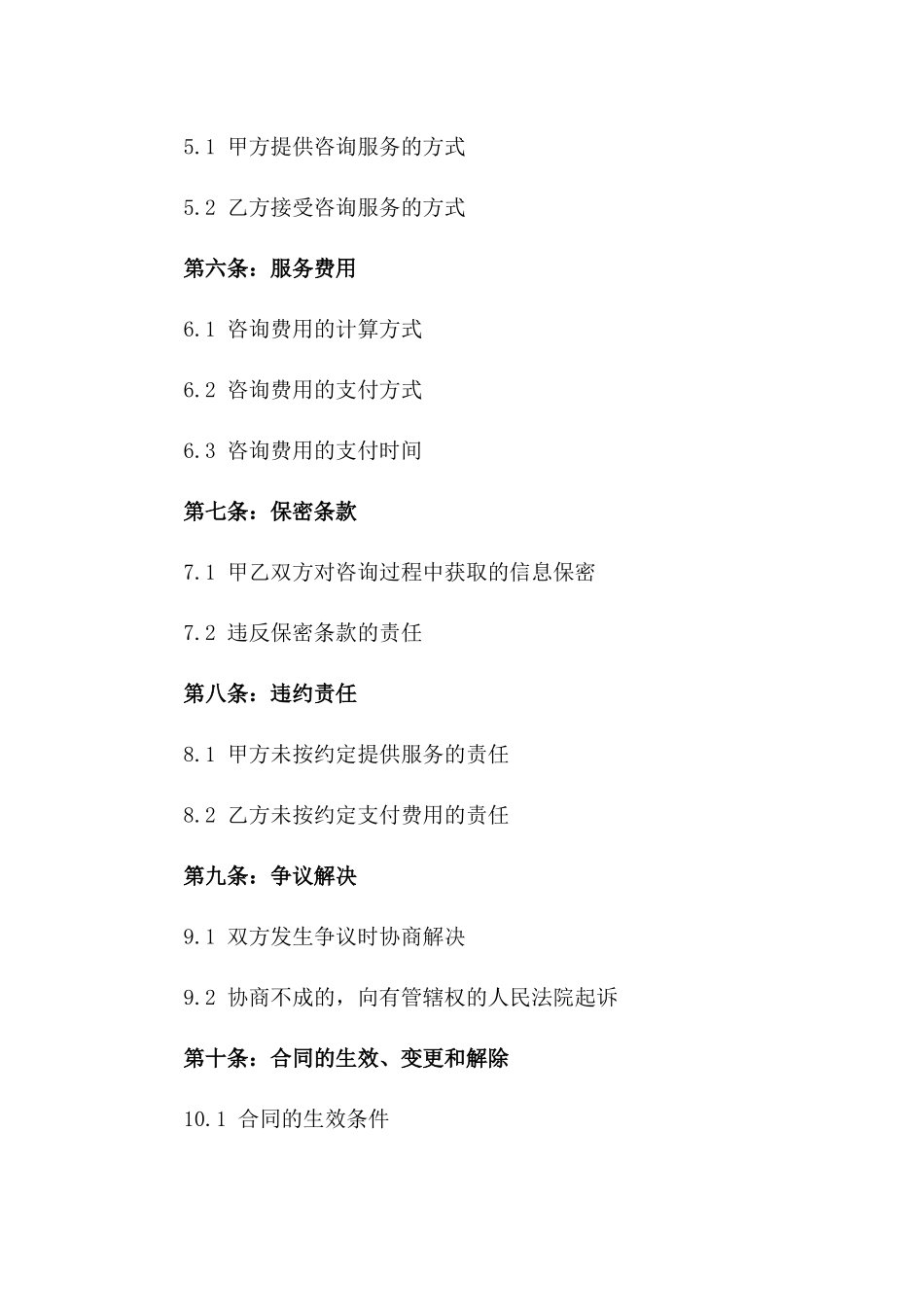 5.1 甲方提供咨询服务的方式

5.2 乙方接受咨询服务的方式

第六条：服务费用

6.1 咨询费用的计算方式

6.2 咨询费用的支付方式

6.3 咨询费用的支付时间

第七条：保密条款

7.1 甲乙双方对咨询过程中获取的信息保密

7.2 违反保密条款的责任

第八条：违约责任

8.1 甲方未按约定提供服务的责任

8.2 乙方未按约定支付费用的责任

第九条：争议解决

9.1 双方发生争议时协商解决

9.2 协商不成的，向有管辖权的人民法院起诉

第十条：合同的生效、变更和解除

10.1 合同的生效条件